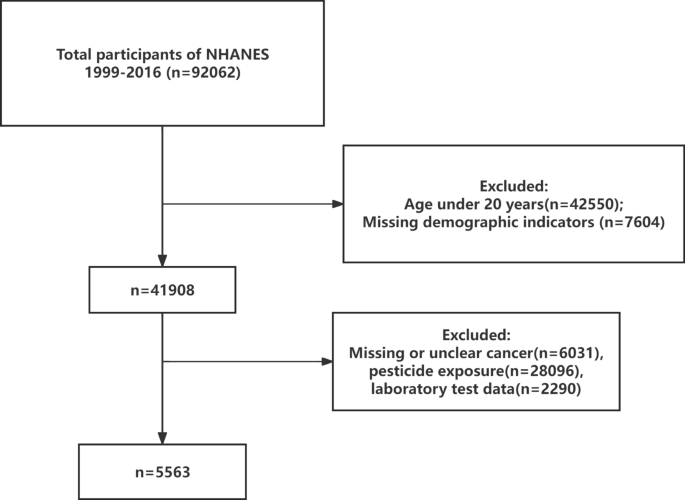 Total participants of NHANES 1999-2016 (n=92062)

Excluded:
Age under 20 years(n=42550);
Missing demographic indicators (n=7604)

n=41908

Excluded:
Missing or unclear cancer(n=6031),
pesticide exposure(n=28096),
laboratory test data(n=2290)

n=5563